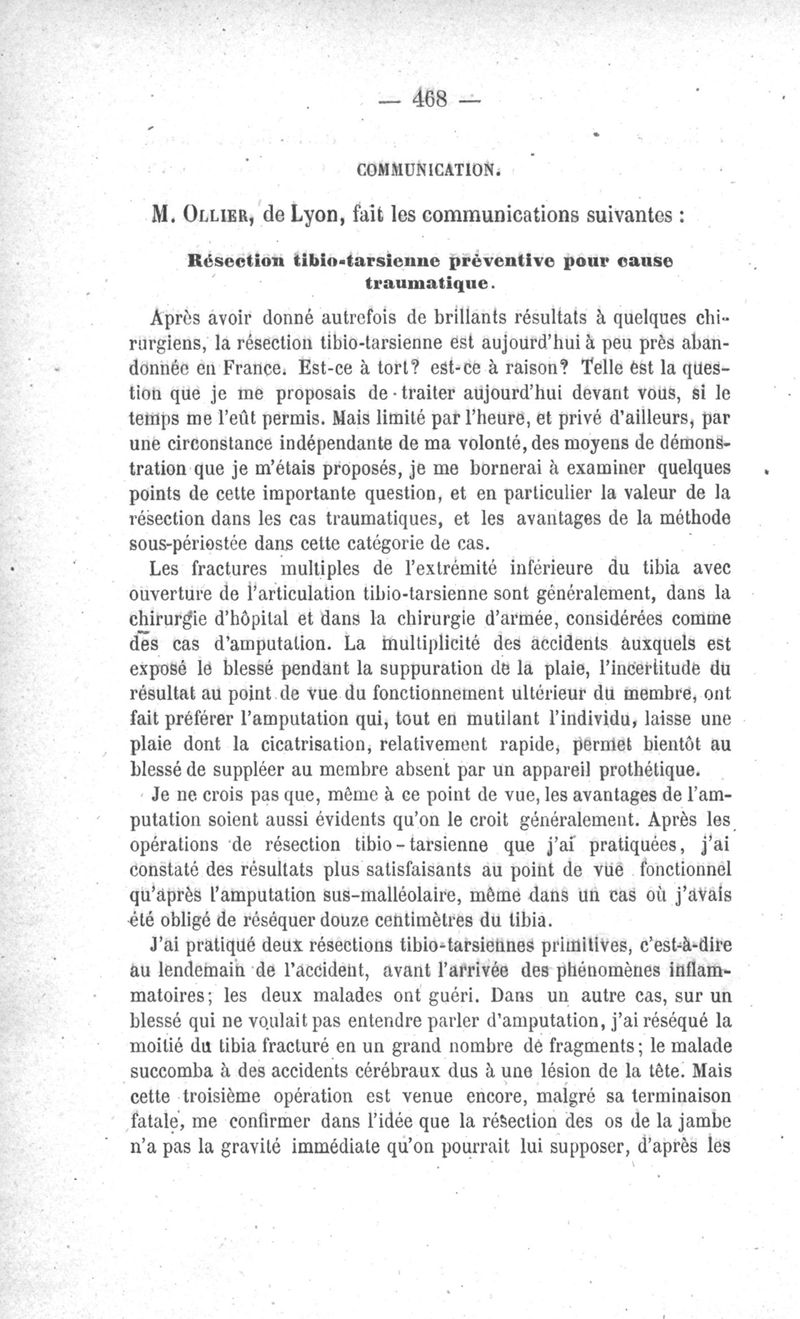 — 468 —

COMMUNICATION.

M. Ollier, de Lyon, fait les communications suivantes :

Résection tibio-tarsienne préventive pour cause traumatique.

Après avoir donné autrefois de brillants résultats à quelques chirurgiens, la résection tibio-tarsienne est aujourd'hui à peu près abandonnée en France. Est-ce à tort? est-ce à raison? Telle est la question que je me proposais de traiter aujourd'hui devant vous, si le temps me l'eût permis. Mais limité par l'heure, et privé d'ailleurs, par une circonstance indépendante de ma volonté, des moyens de démonstration que je m'étais proposés, je me bornerai à examiner quelques points de cette importante question, et en particulier la valeur de la résection dans les cas traumatiques, et les avantages de la méthode sous-périostée dans cette catégorie de cas.

Les fractures multiples de l'extrémité inférieure du tibia avec ouverture de l'articulation tibio-tarsienne sont généralement, dans la chirurgie d'hôpital et dans la chirurgie d'armée, considérées comme des cas d'amputation. La multiplicité des accidents auxquels est exposé le blessé pendant la suppuration de la plaie, l'incertitude du résultat au point de vue du fonctionnement ultérieur du membre, ont fait préférer l'amputation qui, tout en mutilant l'individu, laisse une plaie dont la cicatrisation, relativement rapide, permet bientôt au blessé de suppléer au membre absent par un appareil prothétique.

Je ne crois pas que, même à ce point de vue, les avantages de l'amputation soient aussi évidents qu'on le croit généralement. Après les opérations de résection tibio-tarsienne que j'ai pratiquées, j'ai constaté des résultats plus satisfaisants au point de vue fonctionnel qu'après l'amputation sus-malléolaire, même dans un cas où j'avais été obligé de réséquer douze centimètres du tibia.

J'ai pratiqué deux résections tibio-tarsiennes primitives, c'est-à-dire au lendemain de l'accident, avant l'arrivée des phénomènes inflammatoires; les deux malades ont guéri. Dans un autre cas, sur un blessé qui ne voulait pas entendre parler d'amputation, j'ai réséqué la moitié du tibia fracturé en un grand nombre de fragments; le malade succomba à des accidents cérébraux dus à une lésion de la tête. Mais cette troisième opération est venue encore, malgré sa terminaison fatale, me confirmer dans l'idée que la résection des os de la jambe n'a pas la gravité immédiate qu'on pourrait lui supposer, d'après les